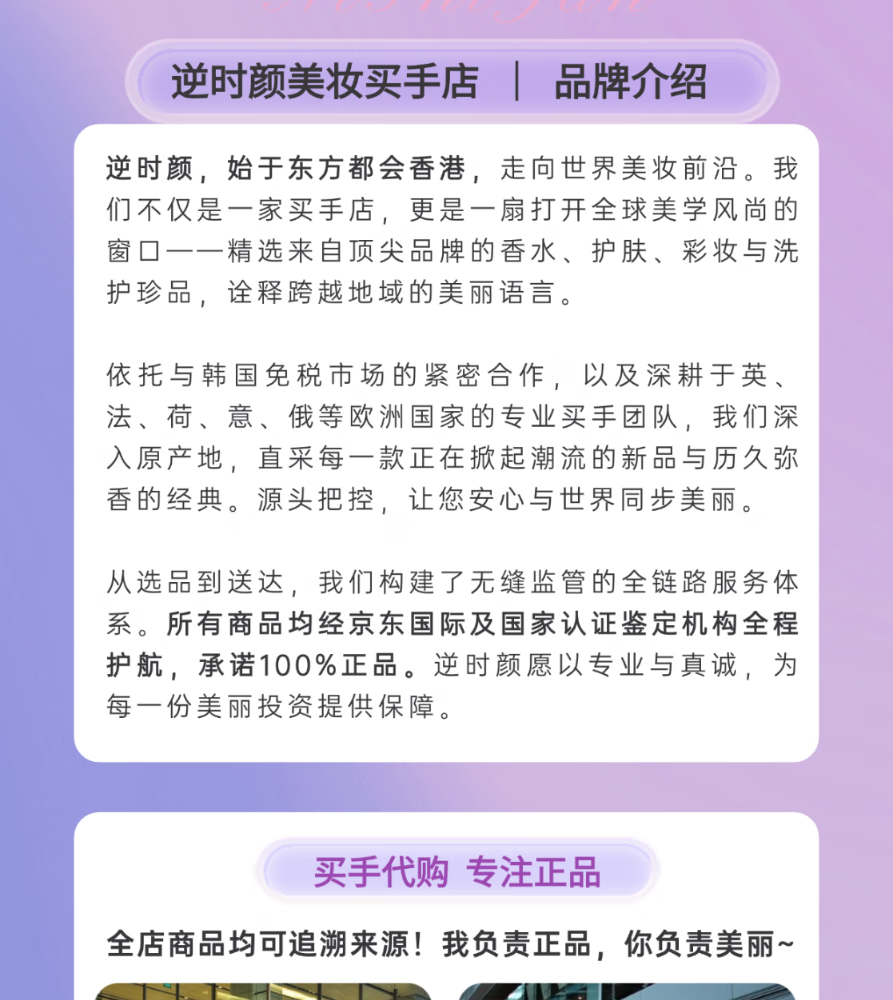 逆时颜美妆买手店 ｜ 品牌介绍

逆时颜，始于东方都会香港，走向世界美妆前沿。我们不仅是一家买手店，更是一扇打开全球美学风尚的窗口——精选来自顶尖品牌的香水、护肤、彩妆与洗护珍品，诠释跨越地域的美丽语言。

依托与韩国免税市场的紧密合作，以及深耕于英、法、荷、意、俄等欧洲国家的专业买手团队，我们深入原产地，直采每一款正在掀起潮流的新品与历久弥香的经典。源头把控，让您安心与世界同步美丽。

从选品到送达，我们构建了无缝监管的全链路服务体系。所有商品均经京东国际及国家认证鉴定机构全程护航，承诺100%正品。逆时颜愿以专业与真诚，为每一份美丽投资提供保障。

买手代购 专注正品

全店商品均可追溯来源！我负责正品，你负责美丽~